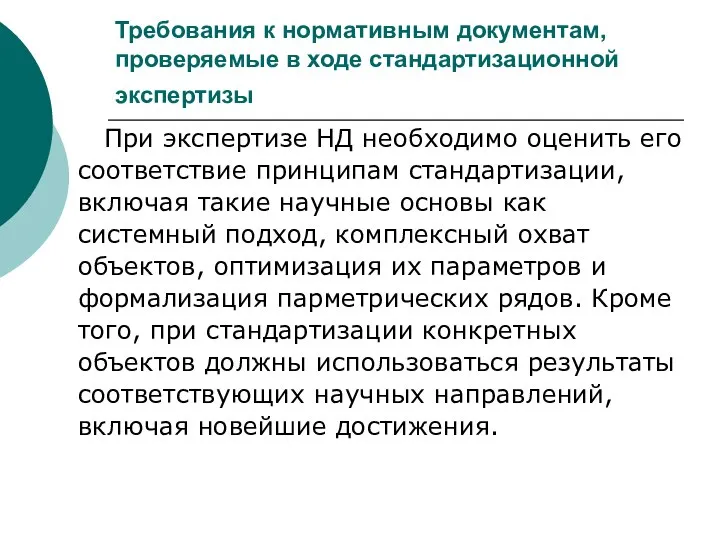 Требования к нормативным документам, проверяемые в ходе стандартизационной экспертизы

При экспертизе НД необходимо оценить его соответствие принципам стандартизации, включая такие научные основы как системный подход, комплексный охват объектов, оптимизация их параметров и формализация парметрических рядов. Кроме того, при стандартизации конкретных объектов должны использоваться результаты соответствующих научных направлений, включая новейшие достижения.